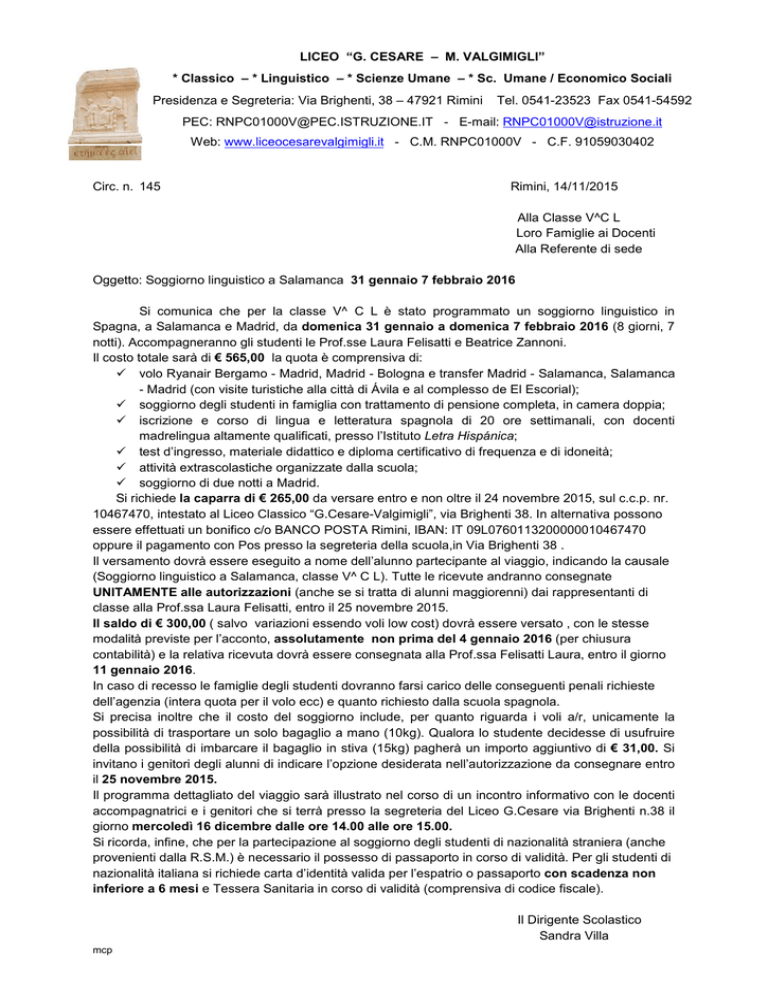 LICEO "G. CESARE – M. VALGIMIGLI"

* Classico – * Linguistico – * Scienze Umane – * Sc. Umane / Economico Sociali

Presidenza e Segreteria: Via Brighenti, 38 – 47921 Rimini Tel. 0541-23523 Fax 0541-54592

PEC: RNPC01000V@PEC.ISTRUZIONE.IT - E-mail: RNPC01000V@istruzione.it

Web: www.liceocesarevalgimigli.it - C.M. RNPC01000V - C.F. 91059030402

Circ. n. 145

Rimini, 14/11/2015

Alla Classe V^C L
Loro Famiglie ai Docenti
Alla Referente di sede

Oggetto: Soggiorno linguistico a Salamanca 31 gennaio 7 febbraio 2016

Si comunica che per la classe V^ C L è stato programmato un soggiorno linguistico in Spagna, a Salamanca e Madrid, da domenica 31 gennaio a domenica 7 febbraio 2016 (8 giorni, 7 notti). Accompagneranno gli studenti le Prof.sse Laura Felisatti e Beatrice Zannoni.
Il costo totale sarà di € 565,00 la quota è comprensiva di:
✓ volo Ryanair Bergamo - Madrid, Madrid - Bologna e transfer Madrid - Salamanca, Salamanca - Madrid (con visite turistiche alla città di Ávila e al complesso de El Escorial);
✓ soggiorno degli studenti in famiglia con trattamento di pensione completa, in camera doppia;
✓ iscrizione e corso di lingua e letteratura spagnola di 20 ore settimanali, con docenti madrelingua altamente qualificati, presso l'Istituto Letra Hispánica;
✓ test d'ingresso, materiale didattico e diploma certificativo di frequenza e di idoneità;
✓ attività extrascolastiche organizzate dalla scuola;
✓ soggiorno di due notti a Madrid.
Si richiede la caparra di € 265,00 da versare entro e non oltre il 24 novembre 2015, sul c.c.p. nr. 10467470, intestato al Liceo Classico "G.Cesare-Valgimigli", via Brighenti 38. In alternativa possono essere effettuati un bonifico c/o BANCO POSTA Rimini, IBAN: IT 09L0760113200000010467470 oppure il pagamento con Pos presso la segreteria della scuola,in Via Brighenti 38 .
Il versamento dovrà essere eseguito a nome dell'alunno partecipante al viaggio, indicando la causale (Soggiorno linguistico a Salamanca, classe V^ C L). Tutte le ricevute andranno consegnate UNITAMENTE alle autorizzazioni (anche se si tratta di alunni maggiorenni) dai rappresentanti di classe alla Prof.ssa Laura Felisatti, entro il 25 novembre 2015.
Il saldo di € 300,00 ( salvo variazioni essendo voli low cost) dovrà essere versato , con le stesse modalità previste per l'acconto, assolutamente non prima del 4 gennaio 2016 (per chiusura contabilità) e la relativa ricevuta dovrà essere consegnata alla Prof.ssa Felisatti Laura, entro il giorno 11 gennaio 2016.
In caso di recesso le famiglie degli studenti dovranno farsi carico delle conseguenti penali richieste dell'agenzia (intera quota per il volo ecc) e quanto richiesto dalla scuola spagnola.
Si precisa inoltre che il costo del soggiorno include, per quanto riguarda i voli a/r, unicamente la possibilità di trasportare un solo bagaglio a mano (10kg). Qualora lo studente decidesse di usufruire della possibilità di imbarcare il bagaglio in stiva (15kg) pagherà un importo aggiuntivo di € 31,00. Si invitano i genitori degli alunni di indicare l'opzione desiderata nell'autorizzazione da consegnare entro il 25 novembre 2015.
Il programma dettagliato del viaggio sarà illustrato nel corso di un incontro informativo con le docenti accompagnatrici e i genitori che si terrà presso la segreteria del Liceo G.Cesare via Brighenti n.38 il giorno mercoledì 16 dicembre dalle ore 14.00 alle ore 15.00.
Si ricorda, infine, che per la partecipazione al soggiorno degli studenti di nazionalità straniera (anche provenienti dalla R.S.M.) è necessario il possesso di passaporto in corso di validità. Per gli studenti di nazionalità italiana si richiede carta d'identità valida per l'espatrio o passaporto con scadenza non inferiore a 6 mesi e Tessera Sanitaria in corso di validità (comprensiva di codice fiscale).

Il Dirigente Scolastico
Sandra Villa

mcp